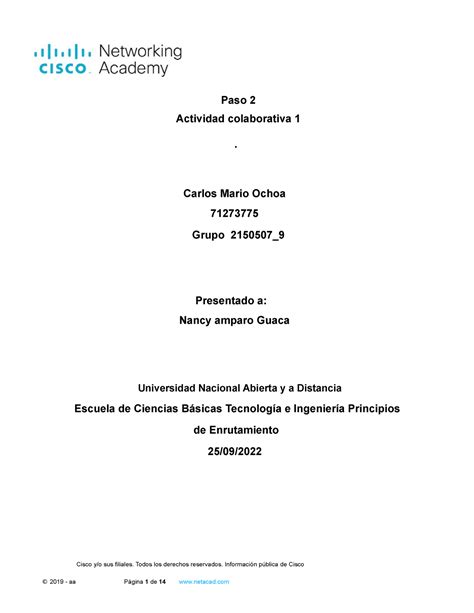 CISCO Networking Academy

Paso 2

Actividad colaborativa 1

.

Carlos Mario Ochoa

71273775

Grupo 2150507_9

Presentado a:

Nancy amparo Guaca

Universidad Nacional Abierta y a Distancia

Escuela de Ciencias Básicas Tecnología e Ingeniería Principios de Enrutamiento

25/09/2022

Cisco y/o sus filiales. Todos los derechos reservados. Información pública de Cisco

© 2019 - aa Página 1 de 14 www.netacad.com